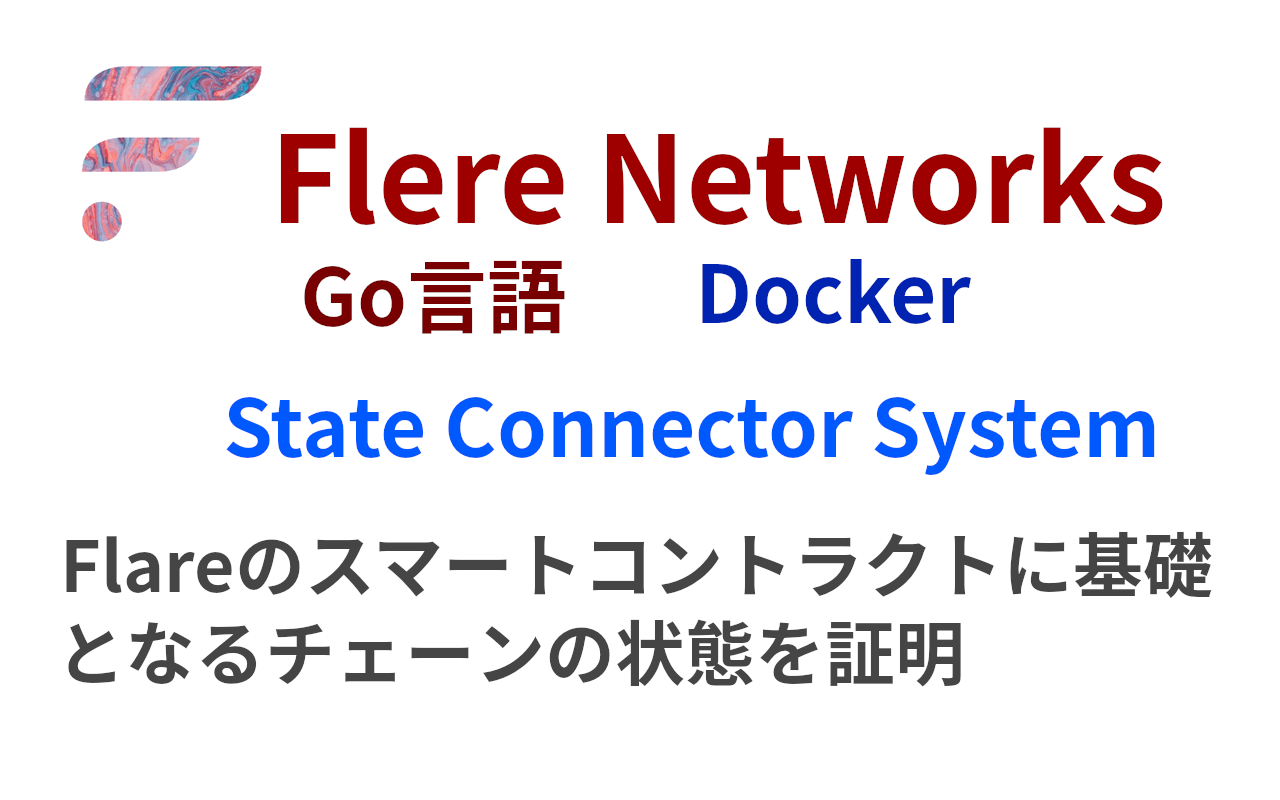 Flere Networks

Go言語 Docker

State Connector System

Flareのスマートコントラクトに基礎となるチェーンの状態を証明